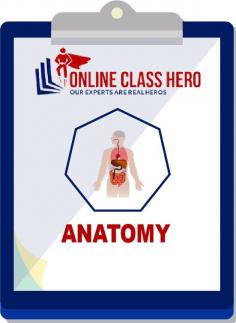 ONLINE CLASS HERO
OUR EXPERTS ARE REAL HEROS

ANATOMY